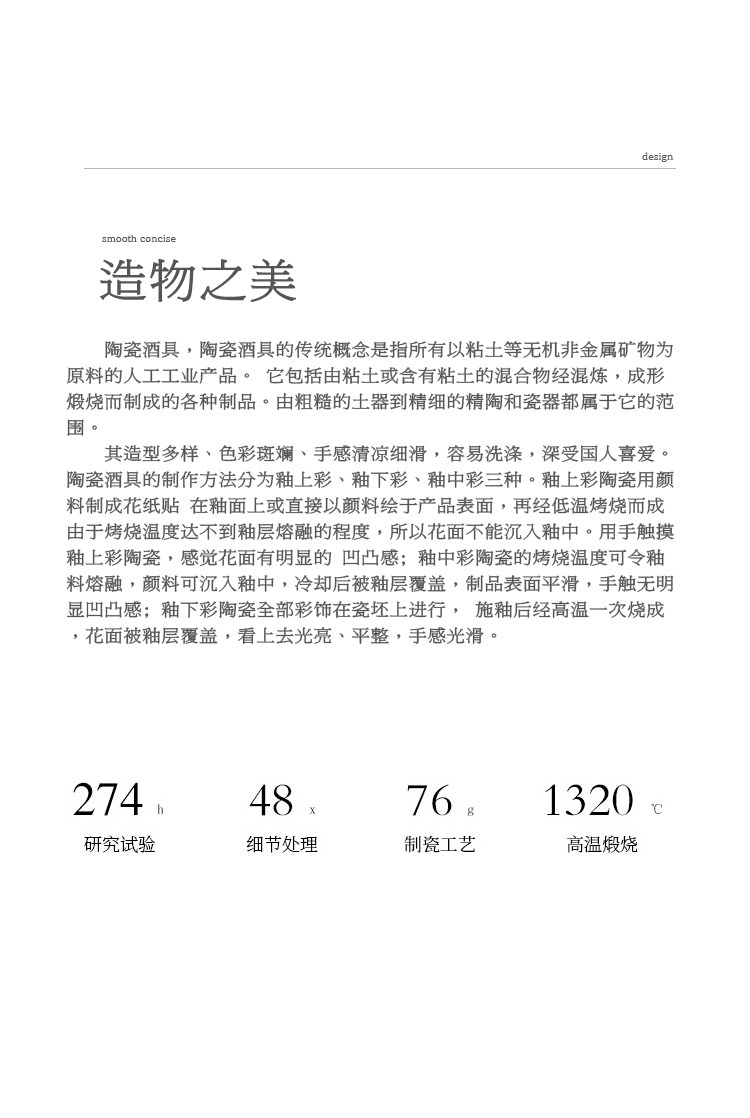 design

smooth concise

造物之美

陶瓷酒具，陶瓷酒具的传统概念是指所有以粘土等无机非金属矿物为原料的人工工业产品。 它包括由粘土或含有粘土的混合物经混炼，成形煅烧而制成的各种制品。由粗糙的土器到精细的精陶和瓷器都属于它的范围。

其造型多样、色彩斑斓、手感清凉细滑，容易洗涤，深受国人喜爱。陶瓷酒具的制作方法分为釉上彩、釉下彩、釉中彩三种。釉上彩陶瓷用颜料制成花纸贴 在釉面上或直接以颜料绘于产品表面，再经低温烤烧而成由于烤烧温度达不到釉层熔融的程度，所以花面不能沉入釉中。用手触摸釉上彩陶瓷，感觉花面有明显的 凹凸感；釉中彩陶瓷的烤烧温度可令釉料熔融，颜料可沉入釉中，冷却后被釉层覆盖，制品表面平滑，手触无明显凹凸感；釉下彩陶瓷全部彩饰在瓷坯上进行， 施釉后经高温一次烧成，花面被釉层覆盖，看上去光亮、平整，手感光滑。

274 h
研究试验

48 x
细节处理

76 g
制瓷工艺

1320 ℃
高温煅烧